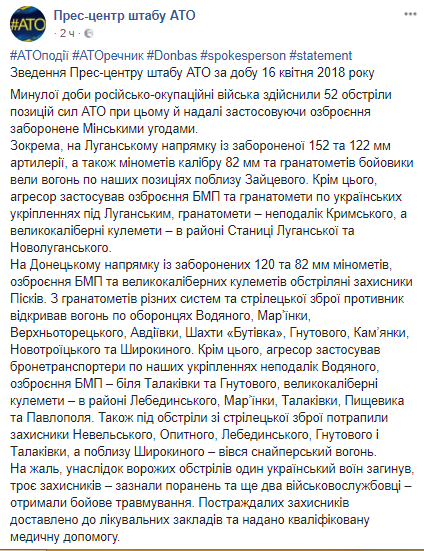 #АТО

Прес-центр штабу АТО
· 2 ч ·

#АТОподії #АТОречник #Donbas #spokesperson #statement
Зведення Прес-центру штабу АТО за добу 16 квітня 2018 року

Минулої доби російсько-окупаційні війська здійснили 52 обстріли позицій сил АТО при цьому й надалі застосовуючи озброєння заборонене Мінськими угодами.
Зокрема, на Луганському напрямку із забороненої 152 та 122 мм артилерії, а також мінометів калібру 82 мм та гранатометів бойовики вели вогонь по наших позиціях поблизу Зайцевого. Крім цього, агресор застосував озброєння БМП та гранатомети по українських укріпленнях під Луганським, гранатомети – неподалік Кримського, а великокаліберні кулемети – в районі Станиці Луганської та Новолуганського.
На Донецькому напрямку із заборонених 120 та 82 мм мінометів, озброєння БМП та великокаліберних кулеметів обстріляні захисники Пісків. З гранатометів різних систем та стрілецької зброї противник відкривав вогонь по оборонцях Водяного, Мар'їнки, Верхньоторецького, Авдіївки, Шахти «Бутівка», Гнутового, Кам'янки, Новотроїцького та Широкиного. Крім цього, агресор застосував бронетранспортери по наших укріпленнях неподалік Водяного, озброєння БМП – біля Талаківки та Гнутового, великокаліберні кулемети – в районі Лебединського, Мар'їнки, Талаківки, Пищевика та Павлополя. Також під обстріли зі стрілецької зброї потрапили захисники Невельського, Опитного, Лебединського, Гнутового і Талаківки, а поблизу Широкиного – вівся снайперський вогонь.
На жаль, унаслідок ворожих обстрілів один український воїн загинув, троє захисників – зазнали поранень та ще два військовослужбовці – отримали бойове травмування. Постраждалих захисників доставлено до лікувальних закладів та надано кваліфіковану медичну допомогу.